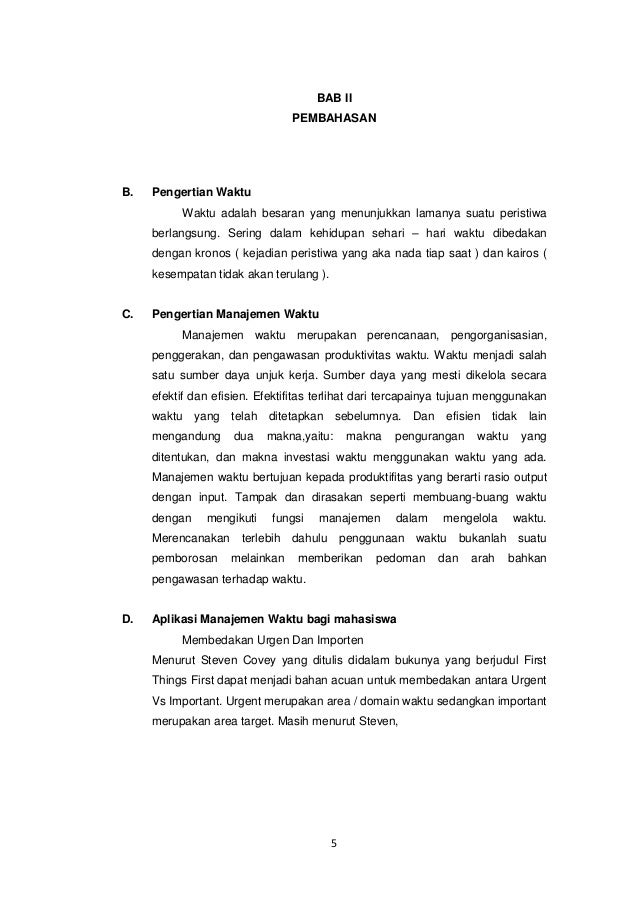 BAB II
PEMBAHASAN

B. Pengertian Waktu

Waktu adalah besaran yang menunjukkan lamanya suatu peristiwa berlangsung. Sering dalam kehidupan sehari – hari waktu dibedakan dengan kronos ( kejadian peristiwa yang aka nada tiap saat ) dan kairos ( kesempatan tidak akan terulang ).

C. Pengertian Manajemen Waktu

Manajemen waktu merupakan perencanaan, pengorganisasian, penggerakan, dan pengawasan produktivitas waktu. Waktu menjadi salah satu sumber daya unjuk kerja. Sumber daya yang mesti dikelola secara efektif dan efisien. Efektifitas terlihat dari tercapainya tujuan menggunakan waktu yang telah ditetapkan sebelumnya. Dan efisien tidak lain mengandung dua makna,yaitu: makna pengurangan waktu yang ditentukan, dan makna investasi waktu menggunakan waktu yang ada. Manajemen waktu bertujuan kepada produktifitas yang berarti rasio output dengan input. Tampak dan dirasakan seperti membuang-buang waktu dengan mengikuti fungsi manajemen dalam mengelola waktu. Merencanakan terlebih dahulu penggunaan waktu bukanlah suatu pemborosan melainkan memberikan pedoman dan arah bahkan pengawasan terhadap waktu.

D. Aplikasi Manajemen Waktu bagi mahasiswa

Membedakan Urgen Dan Importen

Menurut Steven Covey yang ditulis didalam bukunya yang berjudul First Things First dapat menjadi bahan acuan untuk membedakan antara Urgent Vs Important. Urgent merupakan area / domain waktu sedangkan important merupakan area target. Masih menurut Steven,

5